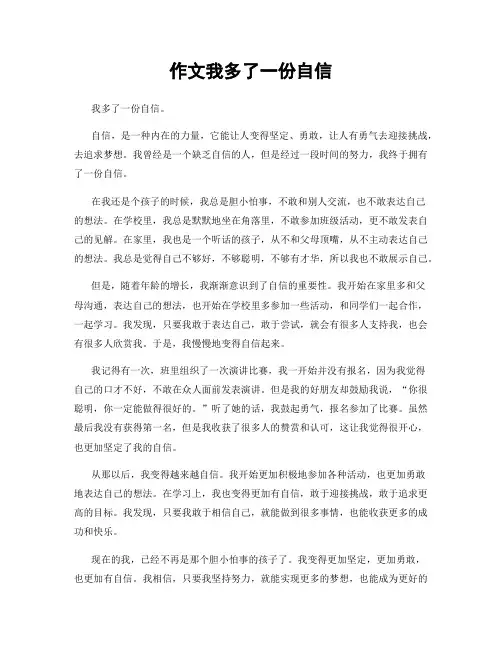 作文我多了一份自信

我多了一份自信。

自信，是一种内在的力量，它能让人变得坚定、勇敢，让人有勇气去迎接挑战，去追求梦想。我曾经是一个缺乏自信的人，但是经过一段时间的努力，我终于拥有了一份自信。

在我还是个孩子的时候，我总是胆小怕事，不敢和别人交流，也不敢表达自己的想法。在学校里，我总是默默地坐在角落里，不敢参加班级活动，更不敢发表自己的见解。在家里，我也是一个听话的孩子，从不和父母顶嘴，从不主动表达自己的想法。我总是觉得自己不够好，不够聪明，不够有才华，所以我也不敢展示自己。

但是，随着年龄的增长，我渐渐意识到了自信的重要性。我开始在家里多和父母沟通，表达自己的想法，也开始在学校里多参加一些活动，和同学们一起合作，一起学习。我发现，只要我敢于表达自己，敢于尝试，就会有很多人支持我，也会有很多人欣赏我。于是，我慢慢地变得自信起来。

我记得有一次，班里组织了一次演讲比赛，我一开始并没有报名，因为我觉得自己的口才不好，不敢在众人面前发表演讲。但是我的好朋友却鼓励我说，“你很聪明，你一定能做得很好的。”听了她的话，我鼓起勇气，报名参加了比赛。虽然最后我没有获得第一名，但是我收获了很多人的赞赏和认可，这让我觉得很开心，也更加坚定了我的自信。

从那以后，我变得越来越自信。我开始更加积极地参加各种活动，也更加勇敢地表达自己的想法。在学习上，我也变得更加有自信，敢于迎接挑战，敢于追求更高的目标。我发现，只要我敢于相信自己，就能做到很多事情，也能收获更多的成功和快乐。

现在的我，已经不再是那个胆小怕事的孩子了。我变得更加坚定，更加勇敢，也更加有自信。我相信，只要我坚持努力，就能实现更多的梦想，也能成为更好的